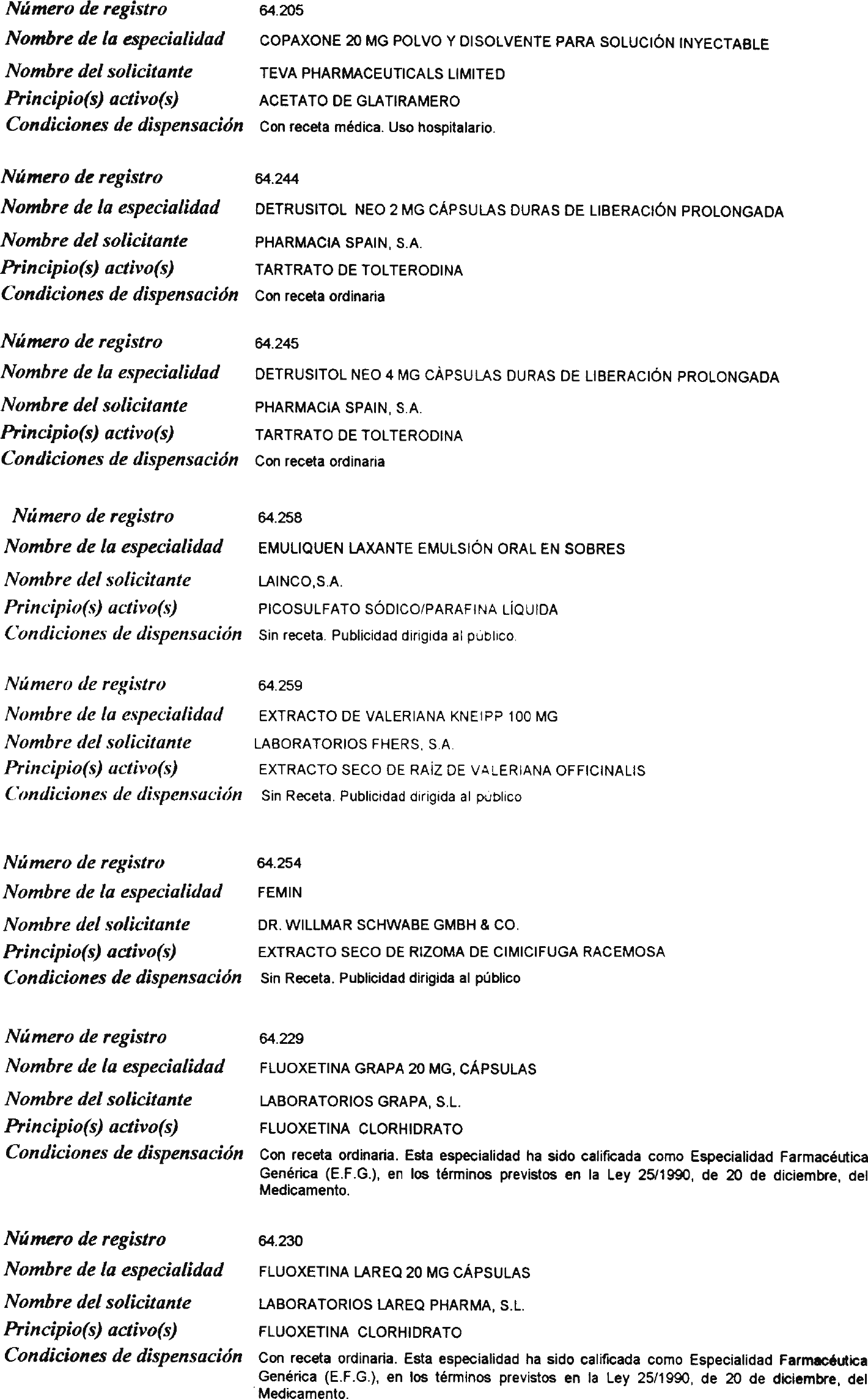 Número de registro 64.205
Nombre de la especialidad COPAXONE 20 MG POLVO Y DISOLVENTE PARA SOLUCIÓN INYECTABLE
Nombre del solicitante TEVA PHARMACEUTICALS LIMITED
Principio(s) activo(s) ACETATO DE GLATIRAMERO
Condiciones de dispensación Con receta médica. Uso hospitalario.

Número de registro 64.244
Nombre de la especialidad DETRUSITOL NEO 2 MG CÁPSULAS DURAS DE LIBERACIÓN PROLONGADA
Nombre del solicitante PHARMACIA SPAIN, S.A.
Principio(s) activo(s) TARTRATO DE TOLTERODINA
Condiciones de dispensación Con receta ordinaria

Número de registro 64.245
Nombre de la especialidad DETRUSITOL NEO 4 MG CÀPSULAS DURAS DE LIBERACIÓN PROLONGADA
Nombre del solicitante PHARMACIA SPAIN, S.A.
Principio(s) activo(s) TARTRATO DE TOLTERODINA
Condiciones de dispensación Con receta ordinaria

Número de registro 64.258
Nombre de la especialidad EMULIQUEN LAXANTE EMULSIÓN ORAL EN SOBRES
Nombre del solicitante LAINCO,S.A.
Principio(s) activo(s) PICOSULFATO SÓDICO/PARAFINA LÍQUIDA
Condiciones de dispensación Sin receta. Publicidad dirigida al público.

Número de registro 64.259
Nombre de la especialidad EXTRACTO DE VALERIANA KNEIPP 100 MG
Nombre del solicitante LABORATORIOS FHERS, S.A.
Principio(s) activo(s) EXTRACTO SECO DE RAÍZ DE VALERIANA OFFICINALIS
Condiciones de dispensación Sin Receta. Publicidad dirigida al público

Número de registro 64.254
Nombre de la especialidad FEMIN
Nombre del solicitante DR. WILLMAR SCHWABE GMBH & CO.
Principio(s) activo(s) EXTRACTO SECO DE RIZOMA DE CIMICIFUGA RACEMOSA
Condiciones de dispensación Sin Receta. Publicidad dirigida al público

Número de registro 64.229
Nombre de la especialidad FLUOXETINA GRAPA 20 MG, CÁPSULAS
Nombre del solicitante LABORATORIOS GRAPA, S.L.
Principio(s) activo(s) FLUOXETINA CLORHIDRATO
Condiciones de dispensación Con receta ordinaria. Esta especialidad ha sido calificada como Especialidad Farmacéutica Genérica (E.F.G.), en los términos previstos en la Ley 25/1990, de 20 de diciembre, del Medicamento.

Número de registro 64.230
Nombre de la especialidad FLUOXETINA LAREQ 20 MG CÁPSULAS
Nombre del solicitante LABORATORIOS LAREQ PHARMA, S.L.
Principio(s) activo(s) FLUOXETINA CLORHIDRATO
Condiciones de dispensación Con receta ordinaria. Esta especialidad ha sido calificada como Especialidad Farmacéutica Genérica (E.F.G.), en los términos previstos en la Ley 25/1990, de 20 de diciembre, del Medicamento.